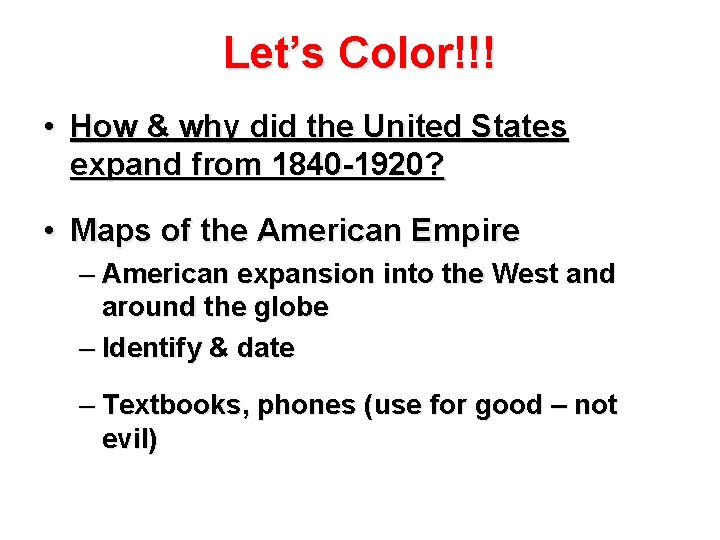 Let’s Color!!!

• How & why did the United States expand from 1840-1920?

• Maps of the American Empire
– American expansion into the West and around the globe
– Identify & date
– Textbooks, phones (use for good – not evil)